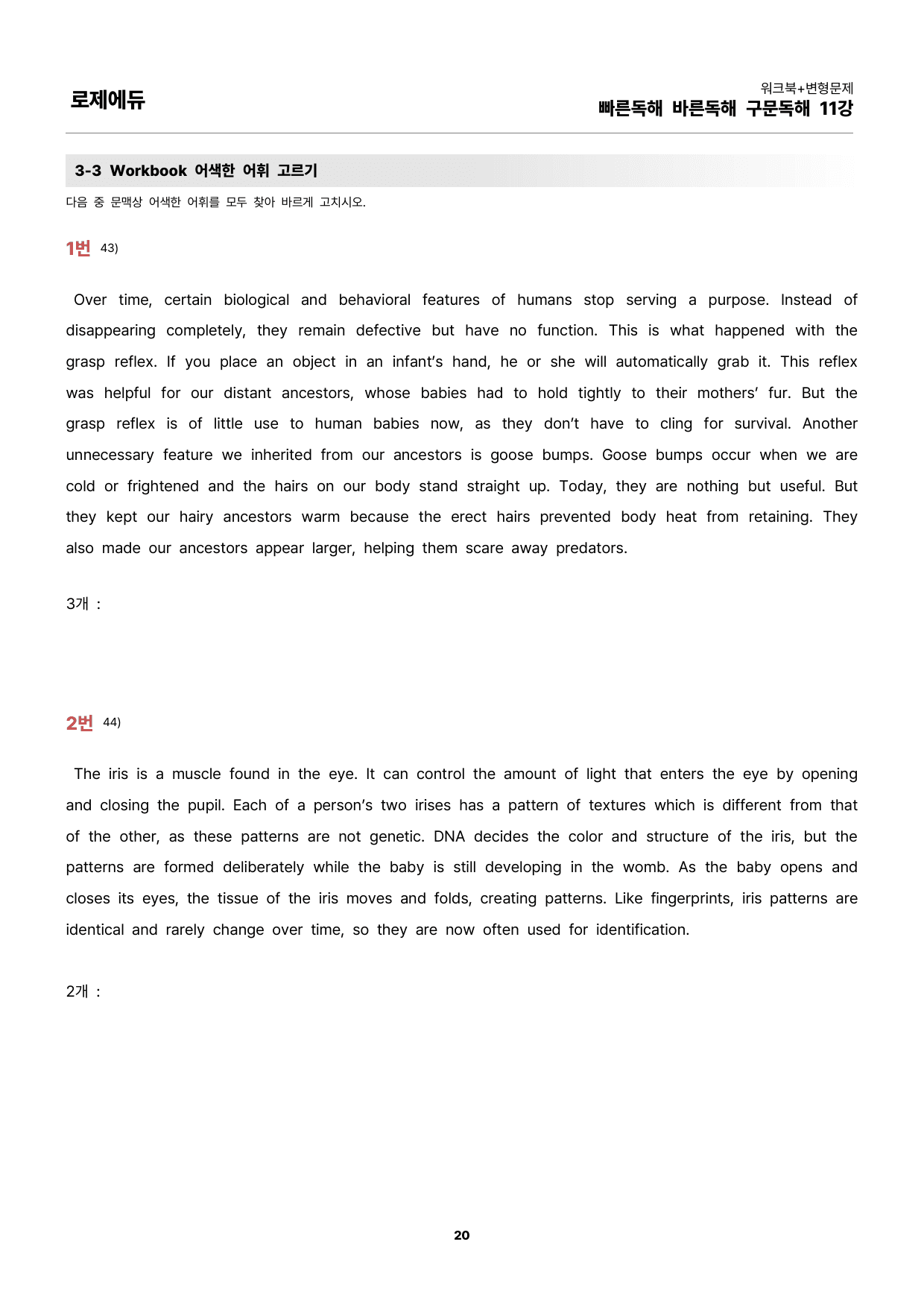 로제에듀

워크북+변형문제
빠른독해 바른독해 구문독해 11강

3-3 Workbook 어색한 어휘 고르기

다음 중 문맥상 어색한 어휘를 모두 찾아 바르게 고치시오.

1번 43)

Over time, certain biological and behavioral features of humans stop serving a purpose. Instead of disappearing completely, they remain defective but have no function. This is what happened with the grasp reflex. If you place an object in an infant's hand, he or she will automatically grab it. This reflex was helpful for our distant ancestors, whose babies had to hold tightly to their mothers' fur. But the grasp reflex is of little use to human babies now, as they don't have to cling for survival. Another unnecessary feature we inherited from our ancestors is goose bumps. Goose bumps occur when we are cold or frightened and the hairs on our body stand straight up. Today, they are nothing but useful. But they kept our hairy ancestors warm because the erect hairs prevented body heat from retaining. They also made our ancestors appear larger, helping them scare away predators.

3개 :

2번 44)

The iris is a muscle found in the eye. It can control the amount of light that enters the eye by opening and closing the pupil. Each of a person's two irises has a pattern of textures which is different from that of the other, as these patterns are not genetic. DNA decides the color and structure of the iris, but the patterns are formed deliberately while the baby is still developing in the womb. As the baby opens and closes its eyes, the tissue of the iris moves and folds, creating patterns. Like fingerprints, iris patterns are identical and rarely change over time, so they are now often used for identification.

2개 :

20